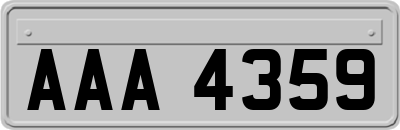 AAA 4359